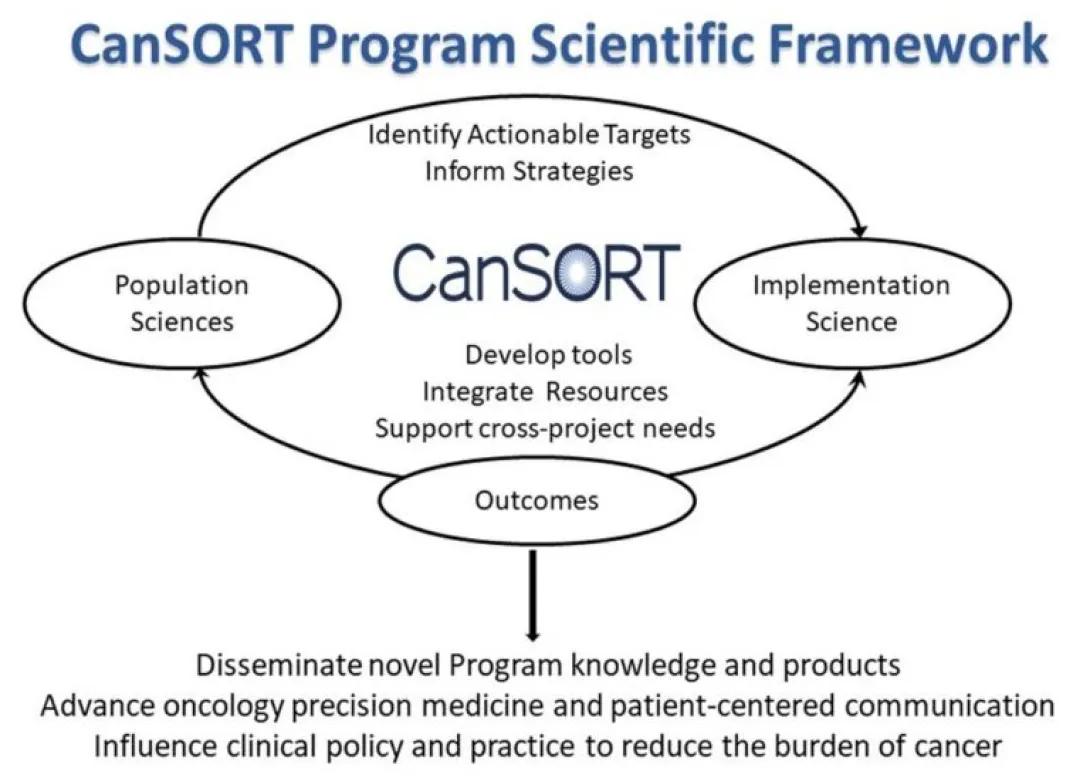 CanSORT Program Scientific Framework

Identify Actionable Targets
Inform Strategies

Population Sciences

CanSORT

Implementation Science

Develop tools
Integrate Resources
Support cross-project needs

Outcomes

Disseminate novel Program knowledge and products
Advance oncology precision medicine and patient-centered communication
Influence clinical policy and practice to reduce the burden of cancer